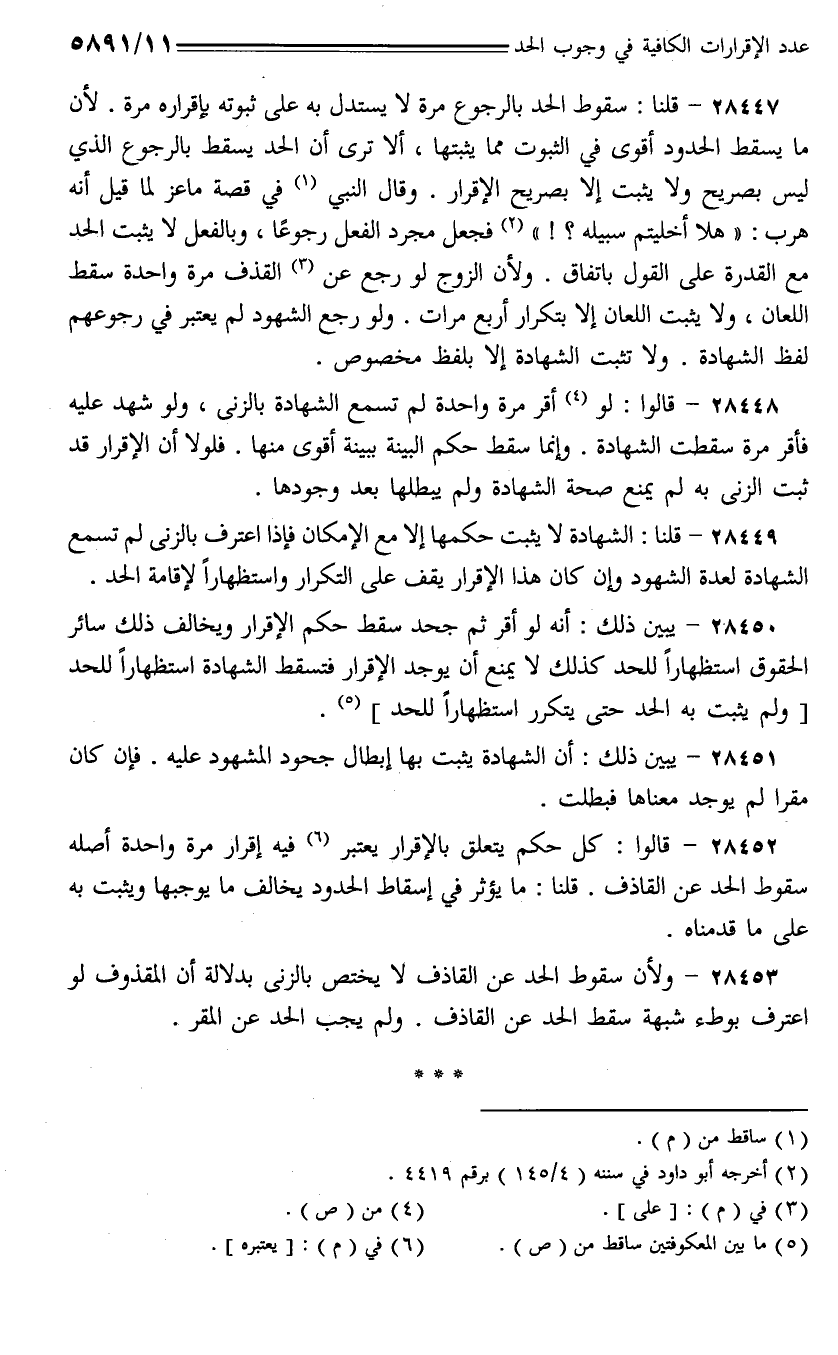 عدد الإقرارات الكافية في وجوب الحد ٥٨٩١/١١

٢٨٤٤٧ – قلنا : سقوط الحد بالرجوع مرة لا يستدل به على ثبوته بإقراره مرة . لأن ما يسقط الحدود أقوى في الثبوت مما يثبتها ، ألا ترى أن الحد يسقط بالرجوع الذي ليس بصريح ولا يثبت إلا بصريح الإقرار . وقال النبي (١) في قصة ماعز لما قيل أنه هرب : « هلا أخليتم سبيله ؟ ! » (٢) فجعل مجرد الفعل رجوعًا ، وبالفعل لا يثبت الحد مع القدرة على القول باتفاق . ولأن الزوج لو رجع عن (٣) القذف مرة واحدة سقط اللعان ، ولا يثبت اللعان إلا بتكرار أربع مرات . ولو رجع الشهود لم يعتبر في رجوعهم لفظ الشهادة . ولا تثبت الشهادة إلا بلفظ مخصوص .

٢٨٤٤٨ – قالوا : لو (٤) أقر مرة واحدة لم تسمع الشهادة بالزنى ، ولو شهد عليه فأقر مرة سقطت الشهادة . وإنما سقط حكم البينة ببينة أقوى منها . فلولا أن الإقرار قد ثبت الزنى به لم يمنع صحة الشهادة ولم يبطلها بعد وجودها .

٢٨٤٤٩ – قلنا : الشهادة لا يثبت حكمها إلا مع الإمكان فإذا اعترف بالزنى لم تسمع الشهادة لعدة الشهود وإن كان هذا الإقرار يقف على التكرار واستظهاراً لإقامة الحد .

٢٨٤٥٠ – يبين ذلك : أنه لو أقر ثم جحد سقط حكم الإقرار ويخالف ذلك سائر الحقوق استظهاراً للحد كذلك لا يمنع أن يوجد الإقرار فتسقط الشهادة استظهاراً للحد [ ولم يثبت به الحد حتى يتكرر استظهاراً للحد ] (٥) .

٢٨٤٥١ – يبين ذلك : أن الشهادة يثبت بها إبطال جحود المشهود عليه . فإن كان مقرا لم يوجد معناها فبطلت .

٢٨٤٥٢ – قالوا : كل حكم يتعلق بالإقرار يعتبر (٦) فيه إقرار مرة واحدة أصله سقوط الحد عن القاذف . قلنا : ما يؤثر في إسقاط الحدود يخالف ما يوجبها ويثبت به على ما قدمناه .

٢٨٤٥٣ – ولأن سقوط الحد عن القاذف لا يختص بالزنى بدلالة أن المقذوف لو اعترف بوطء شبهة سقط الحد عن القاذف . ولم يجب الحد عن المقر .

* * *

(١) ساقط من ( م ) .
(٢) أخرجه أبو داود في سننه ( ١٤٥/٤ ) برقم ٤٤١٩ .
(٣) في ( م ) : [ على ] .
(٤) من ( ص ) .
(٥) ما بين المعكوفتين ساقط من ( ص ) .
(٦) في ( م ) : [ يعتبره ] .